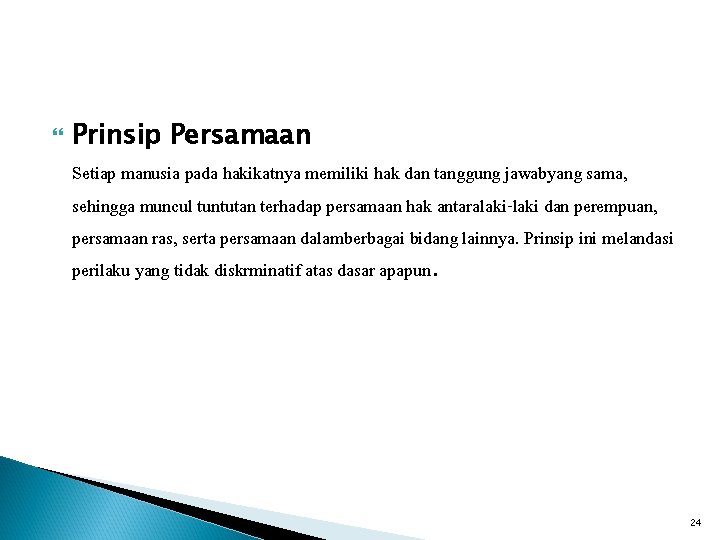 Prinsip Persamaan

Setiap manusia pada hakikatnya memiliki hak dan tanggung jawabyang sama, sehingga muncul tuntutan terhadap persamaan hak antaralaki-laki dan perempuan, persamaan ras, serta persamaan dalamberbagai bidang lainnya. Prinsip ini melandasi perilaku yang tidak diskrminatif atas dasar apapun.

24